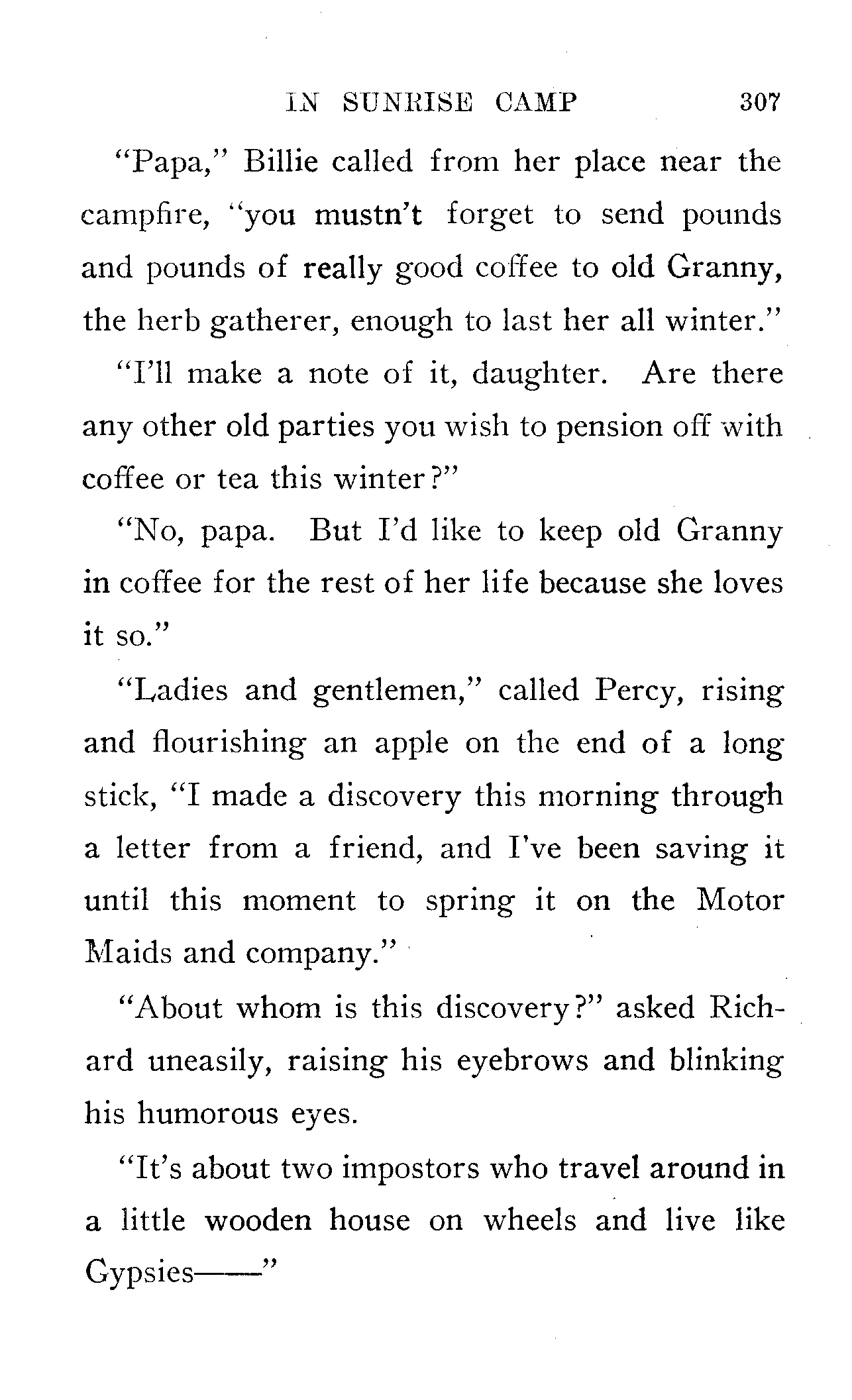 IN SUNRISE CAMP 307

"Papa," Billie called from her place near the campfire, "you mustn't forget to send pounds and pounds of really good coffee to old Granny, the herb gatherer, enough to last her all winter."

"I'll make a note of it, daughter. Are there any other old parties you wish to pension off with coffee or tea this winter?"

"No, papa. But I'd like to keep old Granny in coffee for the rest of her life because she loves it so."

"Ladies and gentlemen," called Percy, rising and flourishing an apple on the end of a long stick, "I made a discovery this morning through a letter from a friend, and I've been saving it until this moment to spring it on the Motor Maids and company."

"About whom is this discovery?" asked Richard uneasily, raising his eyebrows and blinking his humorous eyes.

"It's about two impostors who travel around in a little wooden house on wheels and live like Gypsies——"